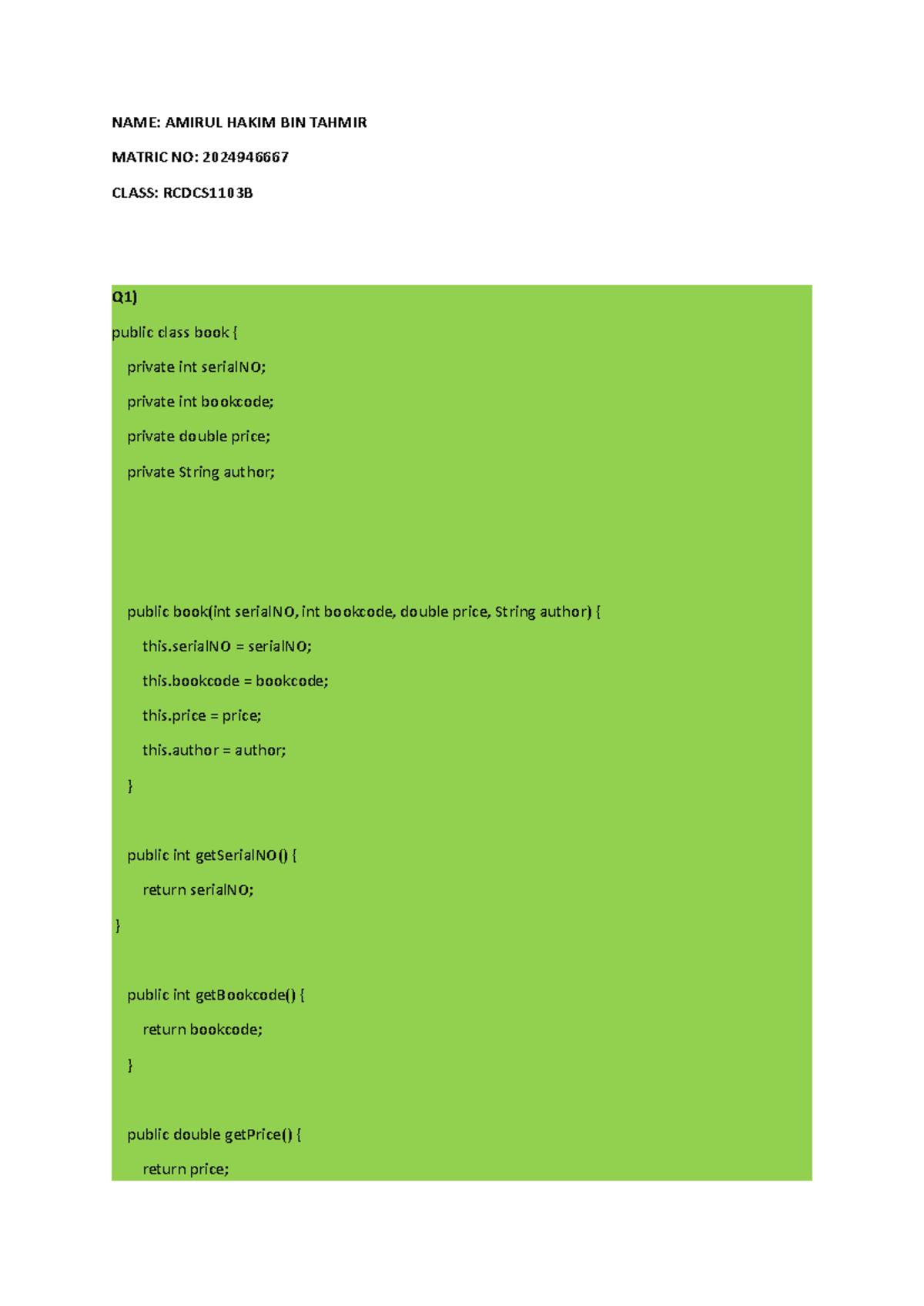 NAME: AMIRUL HAKIM BIN TAHMIR

MATRIC NO: 2024946667

CLASS: RCDCS1103B

Q1)

public class book {

private int serialNO;

private int bookcode;

private double price;

private String author;

public book(int serialNO, int bookcode, double price, String author) {

this.serialNO = serialNO;

this.bookcode = bookcode;

this.price = price;

this.author = author;

}

public int getSerialNO() {

return serialNO;

}

public int getBookcode() {

return bookcode;

}

public double getPrice() {

return price;